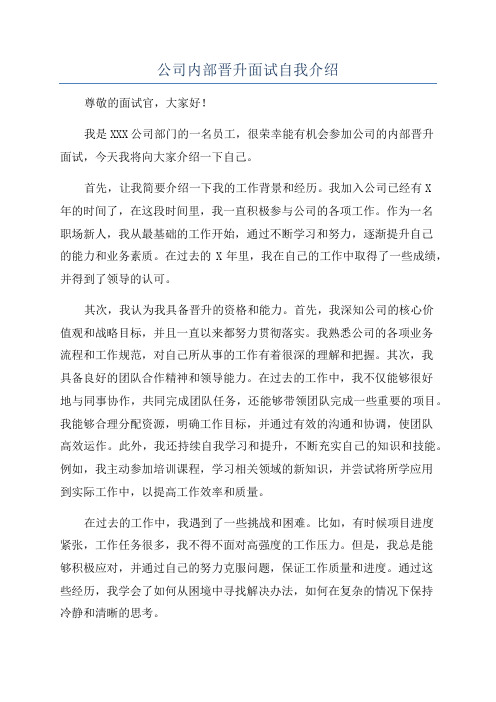 公司内部晋升面试自我介绍

尊敬的面试官，大家好！

我是 XXX 公司部门的一名员工，很荣幸能有机会参加公司的内部晋升面试，今天我将向大家介绍一下自己。

首先，让我简要介绍一下我的工作背景和经历。我加入公司已经有 X 年的时间了，在这段时间里，我一直积极参与公司的各项工作。作为一名职场新人，我从最基础的工作开始，通过不断学习和努力，逐渐提升自己的能力和业务素质。在过去的 X 年里，我在自己的工作中取得了一些成绩，并得到了领导的认可。

其次，我认为我具备晋升的资格和能力。首先，我深知公司的核心价值观和战略目标，并且一直以来都努力贯彻落实。我熟悉公司的各项业务流程和工作规范，对自己所从事的工作有着很深的理解和把握。其次，我具备良好的团队合作精神和领导能力。在过去的工作中，我不仅能够很好地与同事协作，共同完成团队任务，还能够带领团队完成一些重要的项目。我能够合理分配资源，明确工作目标，并通过有效的沟通和协调，使团队高效运作。此外，我还持续自我学习和提升，不断充实自己的知识和技能。例如，我主动参加培训课程，学习相关领域的新知识，并尝试将所学应用到实际工作中，以提高工作效率和质量。

在过去的工作中，我遇到了一些挑战和困难。比如，有时候项目进度紧张，工作任务很多，我不得不面对高强度的工作压力。但是，我总是能够积极应对，并通过自己的努力克服问题，保证工作质量和进度。通过这些经历，我学会了如何从困境中寻找解决办法，如何在复杂的情况下保持冷静和清晰的思考。